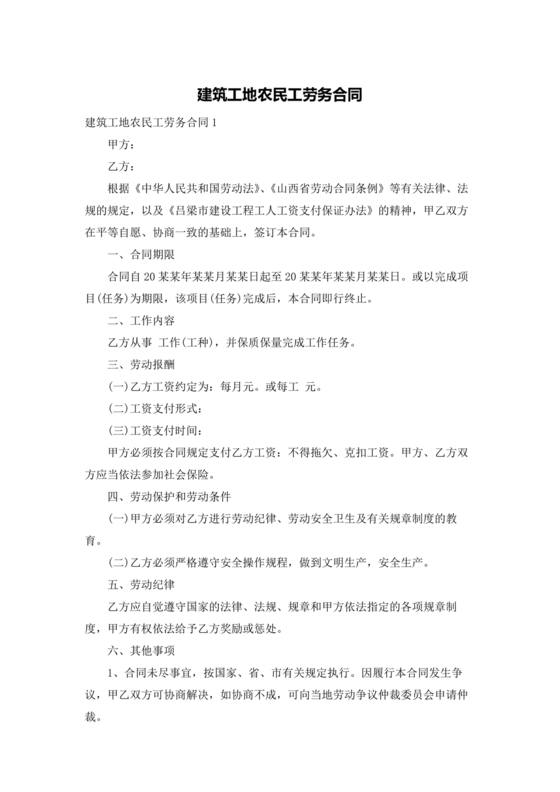 建筑工地农民工劳务合同

建筑工地农民工劳务合同 1

甲方：

乙方：

根据《中华人民共和国劳动法》、《山西省劳动合同条例》等有关法律、法规的规定，以及《吕梁市建设工程工人工资支付保证办法》的精神，甲乙双方在平等自愿、协商一致的基础上，签订本合同。

一、合同期限

合同自 20 某某年某某月某某日起至 20 某某年某某月某某日。或以完成项目(任务)为期限，该项目(任务)完成后，本合同即行终止。

二、工作内容

乙方从事 工作(工种)，并保质保量完成工作任务。

三、劳动报酬

(一)乙方工资约定为：每月元。或每工 元。

(二)工资支付形式：

(三)工资支付时间：

甲方必须按合同规定支付乙方工资：不得拖欠、克扣工资。甲方、乙方双方应当依法参加社会保险。

四、劳动保护和劳动条件

(一)甲方必须对乙方进行劳动纪律、劳动安全卫生及有关规章制度的教育。

(二)乙方必须严格遵守安全操作规程，做到文明生产，安全生产。

五、劳动纪律

乙方应自觉遵守国家的法律、法规、规章和甲方依法指定的各项规章制度，甲方有权依法给予乙方奖励或惩处。

六、其他事项

1、合同未尽事宜，按国家、省、市有关规定执行。因履行本合同发生争议，甲乙双方可协商解决，如协商不成，可向当地劳动争议仲裁委员会申请仲裁。